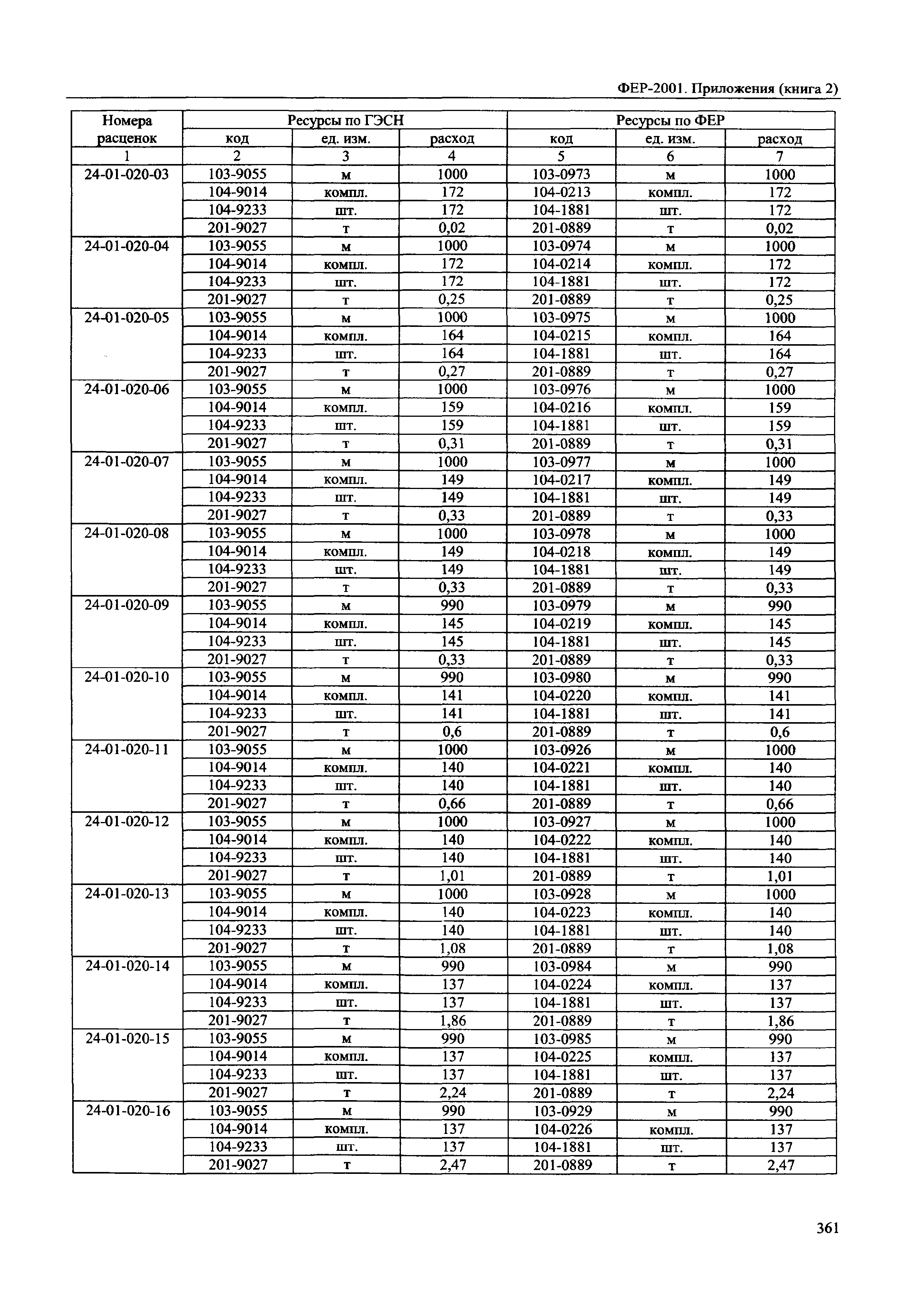 ФЕР-2001. Приложения (книга 2)

| Номера расценок | Ресурсы по ГЭСН | | | Ресурсы по ФЕР | | |
|---|---|---|---|---|---|---|
| | код | ед. изм. | расход | код | ед. изм. | расход |
| 1 | 2 | 3 | 4 | 5 | 6 | 7 |
| 24-01-020-03 | 103-9055 | м | 1000 | 103-0973 | м | 1000 |
| | 104-9014 | компл. | 172 | 104-0213 | компл. | 172 |
| | 104-9233 | шт. | 172 | 104-1881 | шт. | 172 |
| | 201-9027 | т | 0,02 | 201-0889 | т | 0,02 |
| 24-01-020-04 | 103-9055 | м | 1000 | 103-0974 | м | 1000 |
| | 104-9014 | компл. | 172 | 104-0214 | компл. | 172 |
| | 104-9233 | шт. | 172 | 104-1881 | шт. | 172 |
| | 201-9027 | т | 0,25 | 201-0889 | т | 0,25 |
| 24-01-020-05 | 103-9055 | м | 1000 | 103-0975 | м | 1000 |
| | 104-9014 | компл. | 164 | 104-0215 | компл. | 164 |
| | 104-9233 | шт. | 164 | 104-1881 | шт. | 164 |
| | 201-9027 | т | 0,27 | 201-0889 | т | 0,27 |
| 24-01-020-06 | 103-9055 | м | 1000 | 103-0976 | м | 1000 |
| | 104-9014 | компл. | 159 | 104-0216 | компл. | 159 |
| | 104-9233 | шт. | 159 | 104-1881 | шт. | 159 |
| | 201-9027 | т | 0,31 | 201-0889 | т | 0,31 |
| 24-01-020-07 | 103-9055 | м | 1000 | 103-0977 | м | 1000 |
| | 104-9014 | компл. | 149 | 104-0217 | компл. | 149 |
| | 104-9233 | шт. | 149 | 104-1881 | шт. | 149 |
| | 201-9027 | т | 0,33 | 201-0889 | т | 0,33 |
| 24-01-020-08 | 103-9055 | м | 1000 | 103-0978 | м | 1000 |
| | 104-9014 | компл. | 149 | 104-0218 | компл. | 149 |
| | 104-9233 | шт. | 149 | 104-1881 | шт. | 149 |
| | 201-9027 | т | 0,33 | 201-0889 | т | 0,33 |
| 24-01-020-09 | 103-9055 | м | 990 | 103-0979 | м | 990 |
| | 104-9014 | компл. | 145 | 104-0219 | компл. | 145 |
| | 104-9233 | шт. | 145 | 104-1881 | шт. | 145 |
| | 201-9027 | т | 0,33 | 201-0889 | т | 0,33 |
| 24-01-020-10 | 103-9055 | м | 990 | 103-0980 | м | 990 |
| | 104-9014 | компл. | 141 | 104-0220 | компл. | 141 |
| | 104-9233 | шт. | 141 | 104-1881 | шт. | 141 |
| | 201-9027 | т | 0,6 | 201-0889 | т | 0,6 |
| 24-01-020-11 | 103-9055 | м | 1000 | 103-0926 | м | 1000 |
| | 104-9014 | компл. | 140 | 104-0221 | компл. | 140 |
| | 104-9233 | шт. | 140 | 104-1881 | шт. | 140 |
| | 201-9027 | т | 0,66 | 201-0889 | т | 0,66 |
| 24-01-020-12 | 103-9055 | м | 1000 | 103-0927 | м | 1000 |
| | 104-9014 | компл. | 140 | 104-0222 | компл. | 140 |
| | 104-9233 | шт. | 140 | 104-1881 | шт. | 140 |
| | 201-9027 | т | 1,01 | 201-0889 | т | 1,01 |
| 24-01-020-13 | 103-9055 | м | 1000 | 103-0928 | м | 1000 |
| | 104-9014 | компл. | 140 | 104-0223 | компл. | 140 |
| | 104-9233 | шт. | 140 | 104-1881 | шт. | 140 |
| | 201-9027 | т | 1,08 | 201-0889 | т | 1,08 |
| 24-01-020-14 | 103-9055 | м | 990 | 103-0984 | м | 990 |
| | 104-9014 | компл. | 137 | 104-0224 | компл. | 137 |
| | 104-9233 | шт. | 137 | 104-1881 | шт. | 137 |
| | 201-9027 | т | 1,86 | 201-0889 | т | 1,86 |
| 24-01-020-15 | 103-9055 | м | 990 | 103-0985 | м | 990 |
| | 104-9014 | компл. | 137 | 104-0225 | компл. | 137 |
| | 104-9233 | шт. | 137 | 104-1881 | шт. | 137 |
| | 201-9027 | т | 2,24 | 201-0889 | т | 2,24 |
| 24-01-020-16 | 103-9055 | м | 990 | 103-0929 | м | 990 |
| | 104-9014 | компл. | 137 | 104-0226 | компл. | 137 |
| | 104-9233 | шт. | 137 | 104-1881 | шт. | 137 |
| | 201-9027 | т | 2,47 | 201-0889 | т | 2,47 |

361